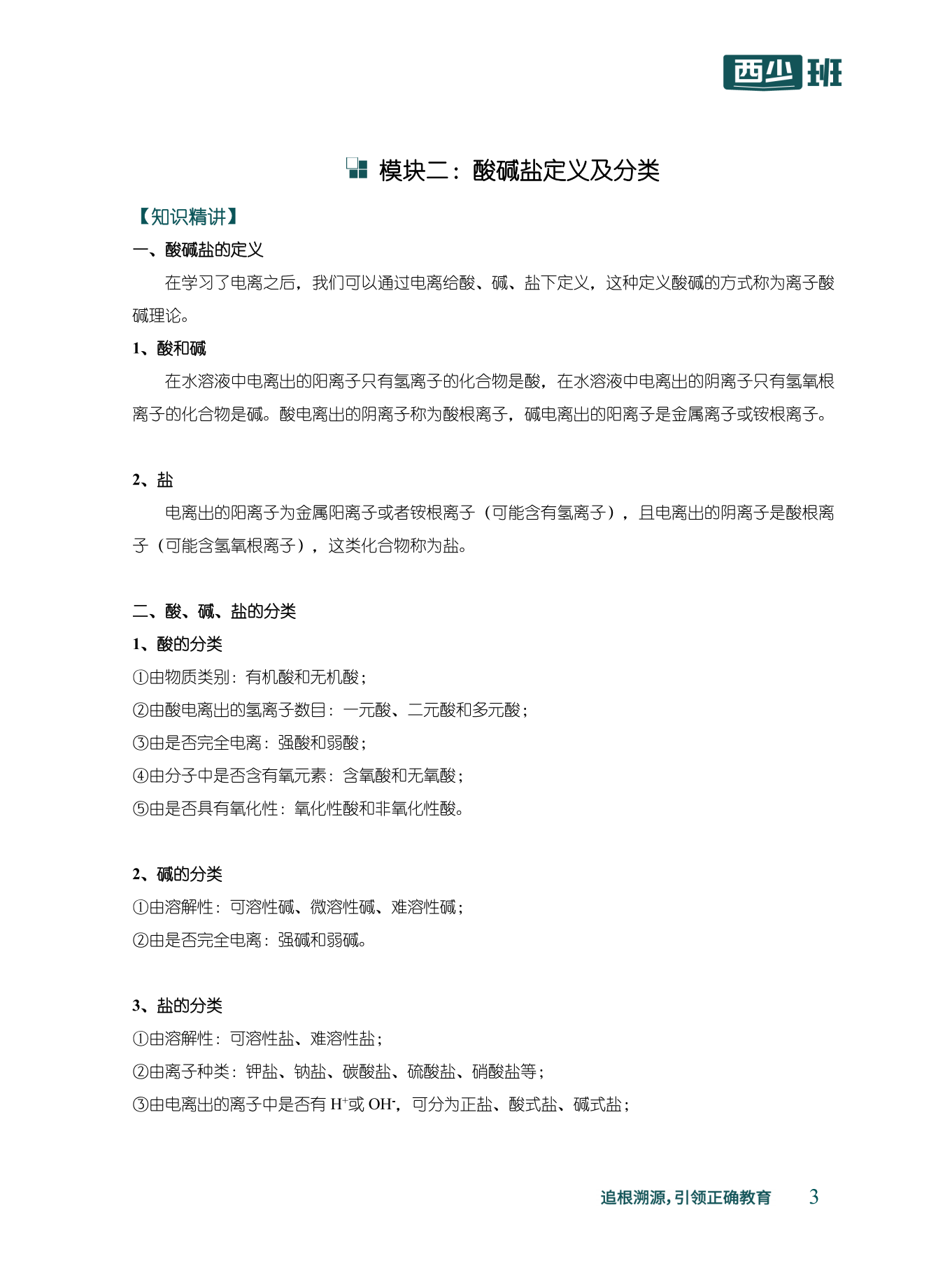 西少班

模块二：酸碱盐定义及分类

【知识精讲】

一、酸碱盐的定义

在学习了电离之后，我们可以通过电离给酸、碱、盐下定义，这种定义酸碱的方式称为离子酸碱理论。

1、酸和碱

在水溶液中电离出的阳离子只有氢离子的化合物是酸，在水溶液中电离出的阴离子只有氢氧根离子的化合物是碱。酸电离出的阴离子称为酸根离子，碱电离出的阳离子是金属离子或铵根离子。

2、盐

电离出的阳离子为金属阳离子或者铵根离子（可能含有氢离子），且电离出的阴离子是酸根离子（可能含氢氧根离子），这类化合物称为盐。

二、酸、碱、盐的分类

1、酸的分类

①由物质类别：有机酸和无机酸；

②由酸电离出的氢离子数目：一元酸、二元酸和多元酸；

③由是否完全电离：强酸和弱酸；

④由分子中是否含有氧元素：含氧酸和无氧酸；

⑤由是否具有氧化性：氧化性酸和非氧化性酸。

2、碱的分类

①由溶解性：可溶性碱、微溶性碱、难溶性碱；

②由是否完全电离：强碱和弱碱。

3、盐的分类

①由溶解性：可溶性盐、难溶性盐；

②由离子种类：钾盐、钠盐、碳酸盐、硫酸盐、硝酸盐等；

③由电离出的离子中是否有 $H^+$或 $OH^-$，可分为正盐、酸式盐、碱式盐；

追根溯源，引领正确教育 3